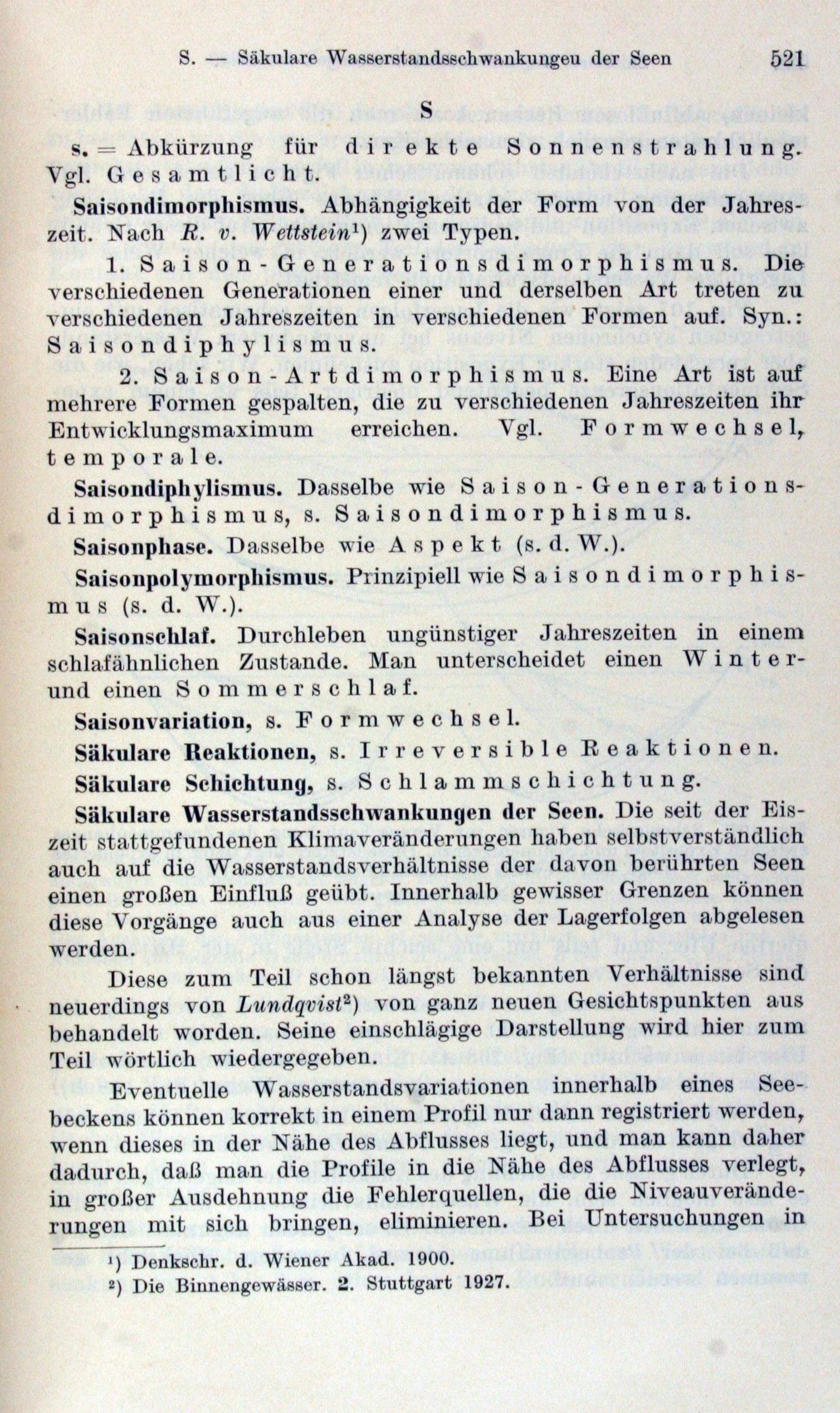 S. — Säkulare Wasserstandsschwankungeu der Seen 521

S

s. = Abkürzung für direkte Sonnenstrahlung. Vgl. Gesamtlicht.

Saisondimorphismus. Abhängigkeit der Form von der Jahreszeit. Nach R. v. Wettstein¹) zwei Typen.

1. Saison-Generationsdimorphismus. Die verschiedenen Generationen einer und derselben Art treten zu verschiedenen Jahreszeiten in verschiedenen Formen auf. Syn.: Saisondiphylismus.

2. Saison-Artdimorphismus. Eine Art ist auf mehrere Formen gespalten, die zu verschiedenen Jahreszeiten ihr Entwicklungsmaximum erreichen. Vgl. Formwechsel, temporale.

Saisondiphylismus. Dasselbe wie Saison-Generationsdimorphismus, s. Saisondimorphismus.

Saisonphase. Dasselbe wie Aspekt (s. d. W.).

Saisonpolymorphismus. Prinzipiell wie Saisondimorphismus (s. d. W.).

Saisonschlaf. Durchleben ungünstiger Jahreszeiten in einem schlafähnlichen Zustande. Man unterscheidet einen Winter- und einen Sommerschlaf.

Saisonvariation, s. Formwechsel.

Säkulare Reaktionen, s. Irreversible Reaktionen.

Säkulare Schichtung, s. Schlammschichtung.

Säkulare Wasserstandsschwankungen der Seen. Die seit der Eiszeit stattgefundenen Klimaveränderungen haben selbstverständlich auch auf die Wasserstandsverhältnisse der davon berührten Seen einen großen Einfluß geübt. Innerhalb gewisser Grenzen können diese Vorgänge auch aus einer Analyse der Lagerfolgen abgelesen werden.

Diese zum Teil schon längst bekannten Verhältnisse sind neuerdings von Lundqvist²) von ganz neuen Gesichtspunkten aus behandelt worden. Seine einschlägige Darstellung wird hier zum Teil wörtlich wiedergegeben.

Eventuelle Wasserstandsvariationen innerhalb eines Seebeckens können korrekt in einem Profil nur dann registriert werden, wenn dieses in der Nähe des Abflusses liegt, und man kann daher dadurch, daß man die Profile in die Nähe des Abflusses verlegt, in großer Ausdehnung die Fehlerquellen, die die Niveauveränderungen mit sich bringen, eliminieren. Bei Untersuchungen in

¹) Denkschr. d. Wiener Akad. 1900.
²) Die Binnengewässer. 2. Stuttgart 1927.